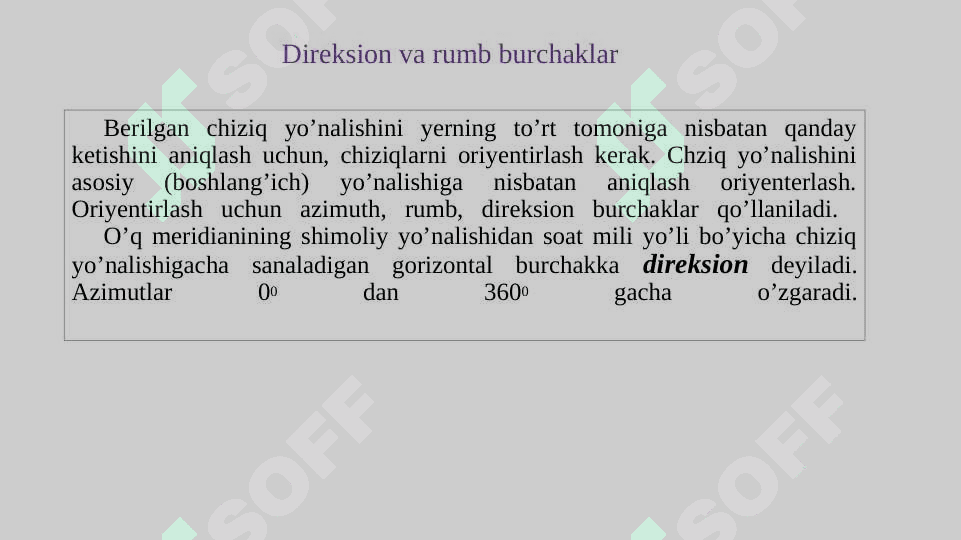 Direksion va rumb burchaklar

Berilgan chiziq yo'nalishini yerning to'rt tomoniga nisbatan qanday ketishini aniqlash uchun, chiziqlarni oriyentirlash kerak. Chziq yo'nalishini asosiy (boshlang'ich) yo'nalishiga nisbatan aniqlash oriyenterlash. Oriyentirlash uchun azimuth, rumb, direksion burchaklar qo'llaniladi.

O'q meridianining shimoliy yo'nalishidan soat mili yo'li bo'yicha chiziq yo'nalishigacha sanaladigan gorizontal burchakka direksion deyiladi. Azimutlar $0^0$ dan $360^0$ gacha o'zgaradi.

SOFF